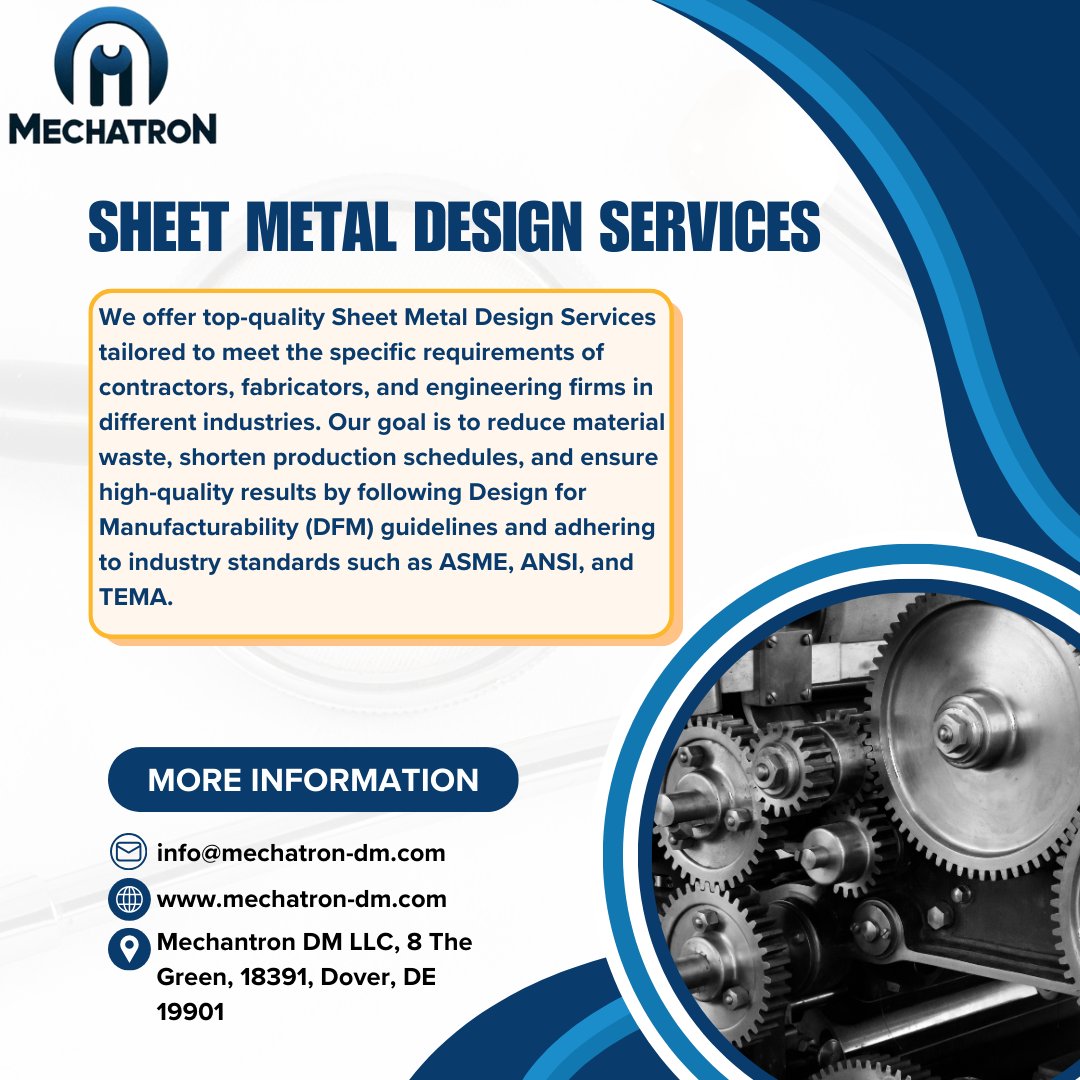 MECHATRON

SHEET METAL DESIGN SERVICES

We offer top-quality Sheet Metal Design Services tailored to meet the specific requirements of contractors, fabricators, and engineering firms in different industries. Our goal is to reduce material waste, shorten production schedules, and ensure high-quality results by following Design for Manufacturability (DFM) guidelines and adhering to industry standards such as ASME, ANSI, and TEMA.

MORE INFORMATION

info@mechatron-dm.com

www.mechatron-dm.com

Mechantron DM LLC, 8 The Green, 18391, Dover, DE 19901